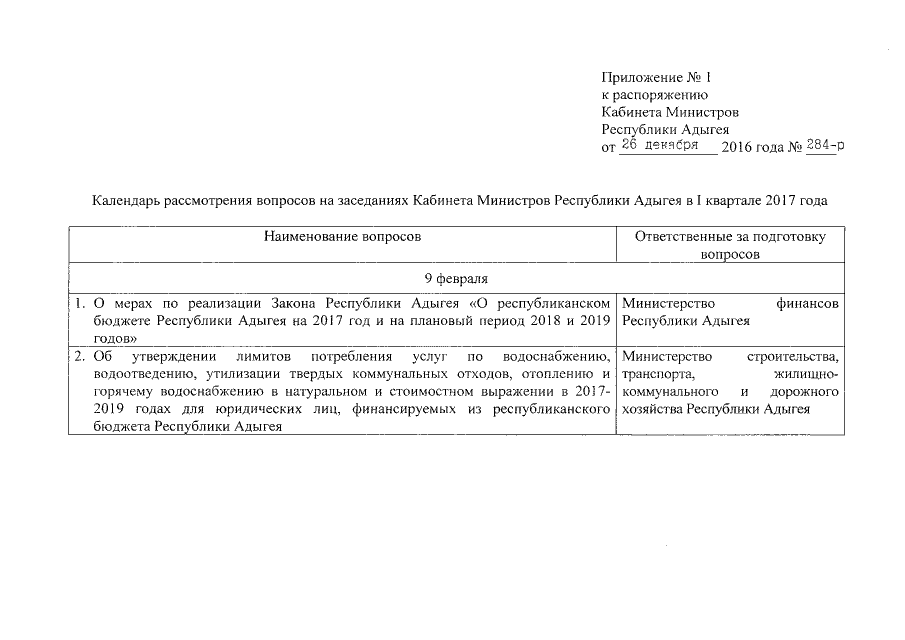 Приложение № 1
к распоряжению
Кабинета Министров
Республики Адыгея
от 26 декабря 2016 года № 284-р

Календарь рассмотрения вопросов на заседаниях Кабинета Министров Республики Адыгея в I квартале 2017 года

| Наименование вопросов | Ответственные за подготовку вопросов |
|---|---|
| 9 февраля | |
| 1. О мерах по реализации Закона Республики Адыгея «О республиканском бюджете Республики Адыгея на 2017 год и на плановый период 2018 и 2019 годов» | Министерство финансов Республики Адыгея |
| 2. Об утверждении лимитов потребления услуг по водоснабжению, водоотведению, утилизации твердых коммунальных отходов, отоплению и горячему водоснабжению в натуральном и стоимостном выражении в 2017-2019 годах для юридических лиц, финансируемых из республиканского бюджета Республики Адыгея | Министерство строительства, транспорта, жилищно-коммунального и дорожного хозяйства Республики Адыгея |